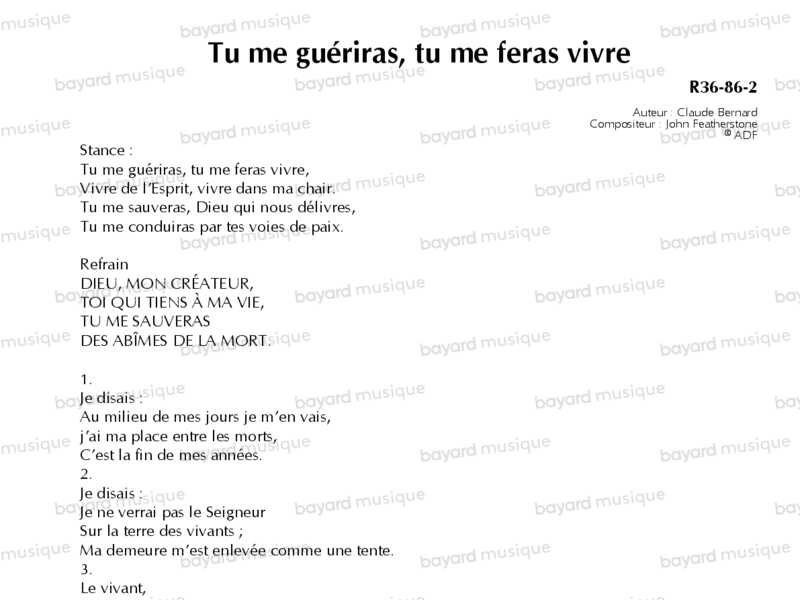 Tu me guériras, tu me feras vivre

R36-86-2

Auteur : Claude Bernard
Compositeur : John Featherstone
© ADF

Stance :
Tu me guériras, tu me feras vivre,
Vivre de l'Esprit, vivre dans ma chair.
Tu me sauveras, Dieu qui nous délivres,
Tu me conduiras par tes voies de paix.

Refrain
DIEU, MON CRÉATEUR,
TOI QUI TIENS À MA VIE,
TU ME SAUVERAS
DES ABÎMES DE LA MORT.

1.
Je disais :
Au milieu de mes jours je m'en vais,
j'ai ma place entre les morts,
C'est la fin de mes années.
2.
Je disais :
Je ne verrai pas le Seigneur
Sur la terre des vivants ;
Ma demeure m'est enlevée comme une tente.
3.
Le vivant,

bayard musique